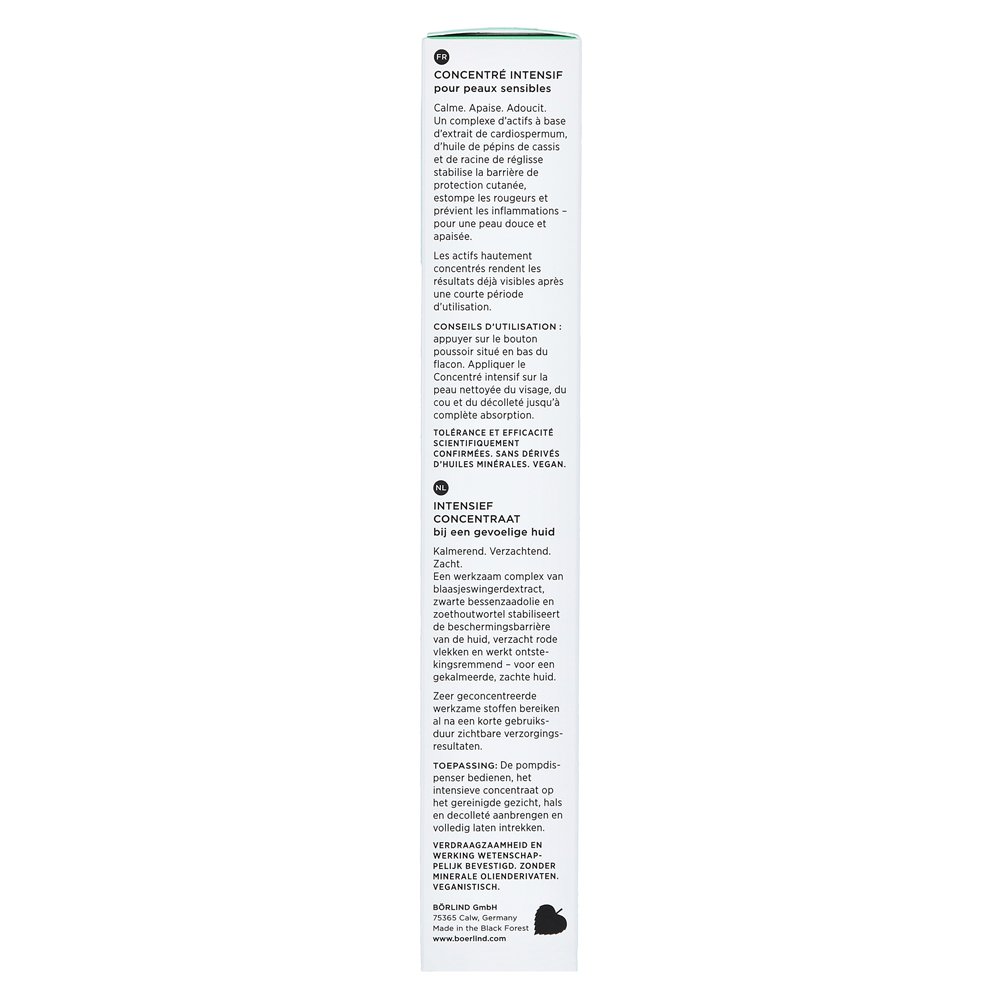 FR

CONCENTRÉ INTENSIF
pour peaux sensibles

Calme. Apaise. Adoucit. Un complexe d'actifs à base d'extrait de cardiospermum, d'huile de pépins de cassis et de racine de réglisse stabilise la barrière de protection cutanée, estompe les rougeurs et prévient les inflammations – pour une peau douce et apaisée.

Les actifs hautement concentrés rendent les résultats déjà visibles après une courte période d'utilisation.

CONSEILS D'UTILISATION : appuyer sur le bouton poussoir situé en bas du flacon. Appliquer le Concentré intensif sur la peau nettoyée du visage, du cou et du décolleté jusqu'à complète absorption.

TOLÉRANCE ET EFFICACITÉ SCIENTIFIQUEMENT CONFIRMÉES. SANS DÉRIVÉS D'HUILES MINÉRALES. VEGAN.

NL

INTENSIEF CONCENTRAAT
bij een gevoelige huid

Kalmerend. Verzachtend. Zacht.
Een werkzaam complex van blaasjeswingerdextract, zwarte bessenzaadolie en zoethoutwortel stabiliseert de beschermingsbarrière van de huid, verzacht rode vlekken en werkt ontstekingsremmend – voor een gekalmeerde, zachte huid.

Zeer geconcentreerde werkzame stoffen bereiken al na een korte gebruiksduur zichtbare verzorgingsresultaten.

TOEPASSING: De pompdispenser bedienen, het intensieve concentraat op het gereinigde gezicht, hals en decolleté aanbrengen en volledig laten intrekken.

VERDRAAGZAAMHEID EN WERKING WETENSCHAPPELIJK BEVESTIGD. ZONDER MINERALE OLIENDERIVATEN. VEGANISTISCH.

BÖRLIND GmbH
75365 Calw, Germany
Made in the Black Forest
www.boerlind.com